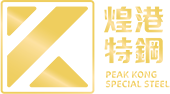 煌港
特鋼
PEAK KONG
SPECIAL STEEL